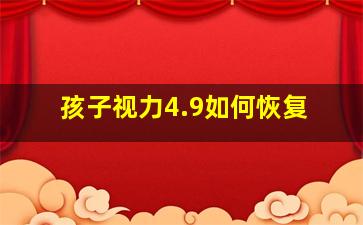 孩子视力4.9如何恢复